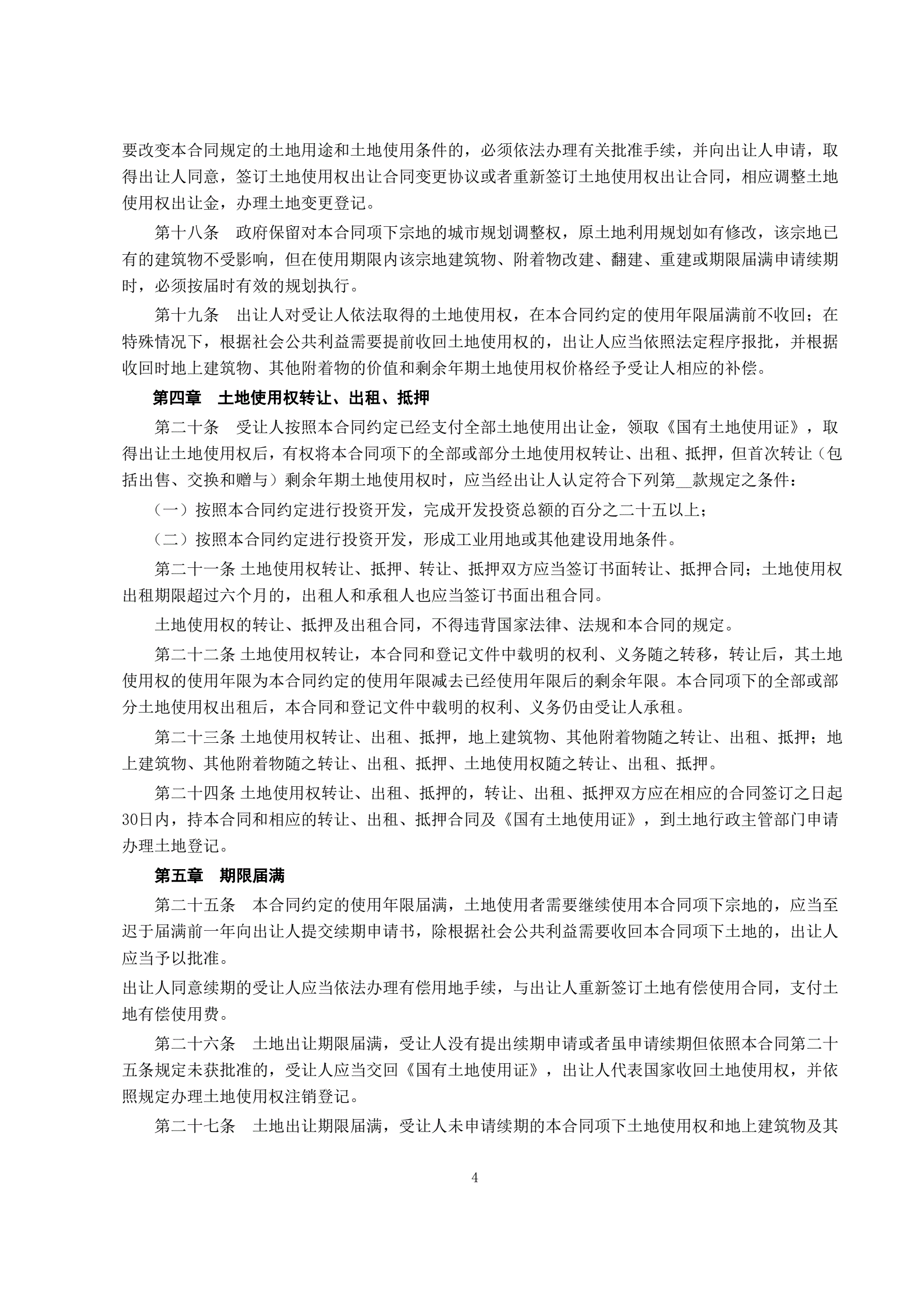 要改变本合同规定的土地用途和土地使用条件的，必须依法办理有关批准手续，并向出让人申请，取得出让人同意，签订土地使用权出让合同变更协议或者重新签订土地使用权出让合同，相应调整土地使用权出让金，办理土地变更登记。

第十八条　政府保留对本合同项下宗地的城市规划调整权，原土地利用规划如有修改，该宗地已有的建筑物不受影响，但在使用期限内该宗地建筑物、附着物改建、翻建、重建或期限届满申请续期时，必须按届时有效的规划执行。

第十九条　出让人对受让人依法取得的土地使用权，在本合同约定的使用年限届满前不收回；在特殊情况下，根据社会公共利益需要提前收回土地使用权的，出让人应当依照法定程序报批，并根据收回时地上建筑物、其他附着物的价值和剩余年期土地使用权价格经予受让人相应的补偿。

第四章　土地使用权转让、出租、抵押

第二十条　受让人按照本合同约定已经支付全部土地使用出让金，领取《国有土地使用证》，取得出让土地使用权后，有权将本合同项下的全部或部分土地使用权转让、出租、抵押，但首次转让（包括出售、交换和赠与）剩余年期土地使用权时，应当经出让人认定符合下列第__款规定之条件：

（一）按照本合同约定进行投资开发，完成开发投资总额的百分之二十五以上；

（二）按照本合同约定进行投资开发，形成工业用地或其他建设用地条件。

第二十一条 土地使用权转让、抵押、转让、抵押双方应当签订书面转让、抵押合同；土地使用权出租期限超过六个月的，出租人和承租人也应当签订书面出租合同。

土地使用权的转让、抵押及出租合同，不得违背国家法律、法规和本合同的规定。

第二十二条 土地使用权转让，本合同和登记文件中载明的权利、义务随之转移，转让后，其土地使用权的使用年限为本合同约定的使用年限减去已经使用年限后的剩余年限。本合同项下的全部或部分土地使用权出租后，本合同和登记文件中载明的权利、义务仍由受让人承租。

第二十三条 土地使用权转让、出租、抵押，地上建筑物、其他附着物随之转让、出租、抵押；地上建筑物、其他附着物随之转让、出租、抵押、土地使用权随之转让、出租、抵押。

第二十四条 土地使用权转让、出租、抵押的，转让、出租、抵押双方应在相应的合同签订之日起30日内，持本合同和相应的转让、出租、抵押合同及《国有土地使用证》，到土地行政主管部门申请办理土地登记。

第五章　期限届满

第二十五条　本合同约定的使用年限届满，土地使用者需要继续使用本合同项下宗地的，应当至迟于届满前一年向出让人提交续期申请书，除根据社会公共利益需要收回本合同项下土地的，出让人应当予以批准。

出让人同意续期的受让人应当依法办理有偿用地手续，与出让人重新签订土地有偿使用合同，支付土地有偿使用费。

第二十六条　土地出让期限届满，受让人没有提出续期申请或者虽申请续期但依照本合同第二十五条规定未获批准的，受让人应当交回《国有土地使用证》，出让人代表国家收回土地使用权，并依照规定办理土地使用权注销登记。

第二十七条　土地出让期限届满，受让人未申请续期的本合同项下土地使用权和地上建筑物及其

4